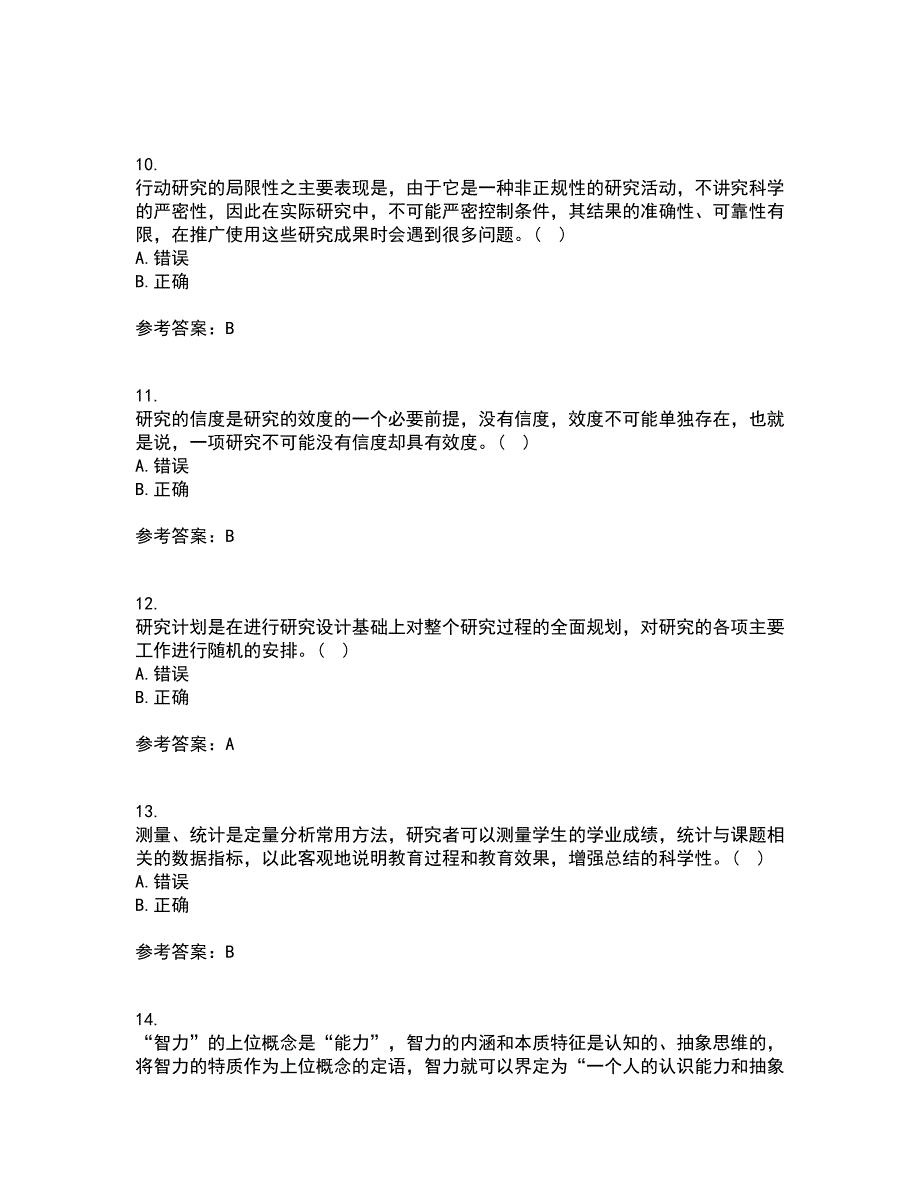 10.
行动研究的局限性之主要表现是，由于它是一种非正规性的研究活动，不讲究科学的严密性，因此在实际研究中，不可能严密控制条件，其结果的准确性、可靠性有限，在推广使用这些研究成果时会遇到很多问题。（ ）
A. 错误
B. 正确

参考答案：B

11.
研究的信度是研究的效度的一个必要前提，没有信度，效度不可能单独存在，也就是说，一项研究不可能没有信度却具有效度。（ ）
A. 错误
B. 正确

参考答案：B

12.
研究计划是在进行研究设计基础上对整个研究过程的全面规划，对研究的各项主要工作进行随机的安排。（ ）
A. 错误
B. 正确

参考答案：A

13.
测量、统计是定量分析常用方法，研究者可以测量学生的学业成绩，统计与课题相关的数据指标，以此客观地说明教育过程和教育效果，增强总结的科学性。（ ）
A. 错误
B. 正确

参考答案：B

14.
“智力”的上位概念是“能力”，智力的内涵和本质特征是认知的、抽象思维的，将智力的特质作为上位概念的定语，智力就可以界定为“一个人的认识能力和抽象